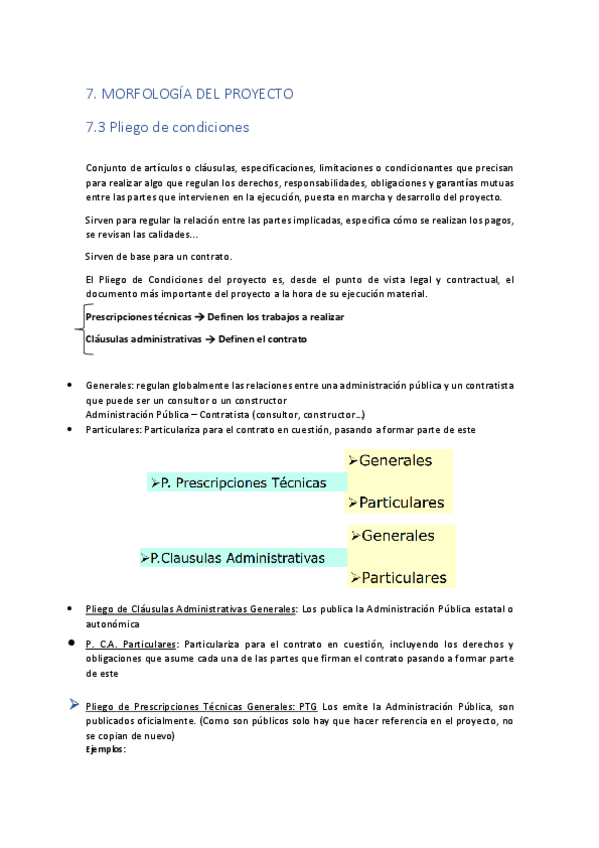 7. MORFOLOGÍA DEL PROYECTO

7.3 Pliego de condiciones

Conjunto de artículos o cláusulas, especificaciones, limitaciones o condicionantes que precisan para realizar algo que regulan los derechos, responsabilidades, obligaciones y garantías mutuas entre las partes que intervienen en la ejecución, puesta en marcha y desarrollo del proyecto.

Sirven para regular la relación entre las partes implicadas, especifica cómo se realizan los pagos, se revisan las calidades...

Sirven de base para un contrato.

El Pliego de Condiciones del proyecto es, desde el punto de vista legal y contractual, el documento más importante del proyecto a la hora de su ejecución material.

Prescripciones técnicas → Definen los trabajos a realizar

Cláusulas administrativas → Definen el contrato

• Generales: regulan globalmente las relaciones entre una administración pública y un contratista que puede ser un consultor o un constructor
Administración Pública – Contratista (consultor, constructor...)
• Particulares: Particulariza para el contrato en cuestión, pasando a formar parte de este

➢P. Prescripciones Técnicas
➢Generales
➢Particulares

➢P.Clausulas Administrativas
➢Generales
➢Particulares

• Pliego de Cláusulas Administrativas Generales: Los publica la Administración Pública estatal o autonómica

• P. C.A. Particulares: Particulariza para el contrato en cuestión, incluyendo los derechos y obligaciones que asume cada una de las partes que firman el contrato pasando a formar parte de este

➢ Pliego de Prescripciones Técnicas Generales: PTG Los emite la Administración Pública, son publicados oficialmente. (Como son públicos solo hay que hacer referencia en el proyecto, no se copian de nuevo)
Ejemplos: